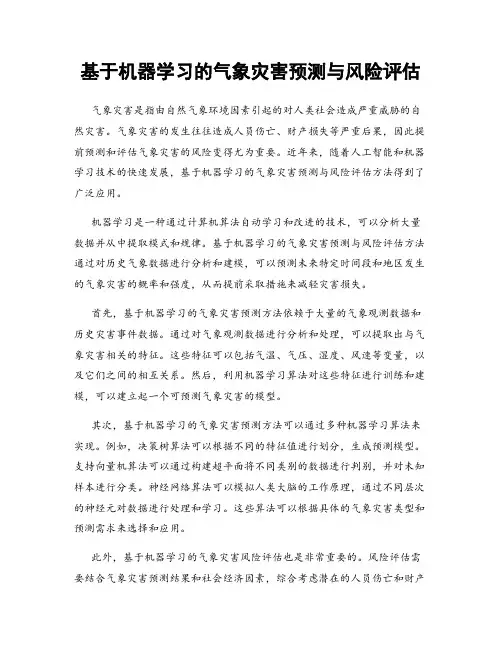 基于机器学习的气象灾害预测与风险评估

气象灾害是指由自然气象环境因素引起的对人类社会造成严重威胁的自然灾害。气象灾害的发生往往造成人员伤亡、财产损失等严重后果，因此提前预测和评估气象灾害的风险变得尤为重要。近年来，随着人工智能和机器学习技术的快速发展，基于机器学习的气象灾害预测与风险评估方法得到了广泛应用。

机器学习是一种通过计算机算法自动学习和改进的技术，可以分析大量数据并从中提取模式和规律。基于机器学习的气象灾害预测与风险评估方法通过对历史气象数据进行分析和建模，可以预测未来特定时间段和地区发生的气象灾害的概率和强度，从而提前采取措施来减轻灾害损失。

首先，基于机器学习的气象灾害预测方法依赖于大量的气象观测数据和历史灾害事件数据。通过对气象观测数据进行分析和处理，可以提取出与气象灾害相关的特征。这些特征可以包括气温、气压、湿度、风速等变量，以及它们之间的相互关系。然后，利用机器学习算法对这些特征进行训练和建模，可以建立起一个可预测气象灾害的模型。

其次，基于机器学习的气象灾害预测方法可以通过多种机器学习算法来实现。例如，决策树算法可以根据不同的特征值进行划分，生成预测模型。支持向量机算法可以通过构建超平面将不同类别的数据进行判别，并对未知样本进行分类。神经网络算法可以模拟人类大脑的工作原理，通过不同层次的神经元对数据进行处理和学习。这些算法可以根据具体的气象灾害类型和预测需求来选择和应用。

此外，基于机器学习的气象灾害风险评估也是非常重要的。风险评估需要结合气象灾害预测结果和社会经济因素，综合考虑潜在的人员伤亡和财产